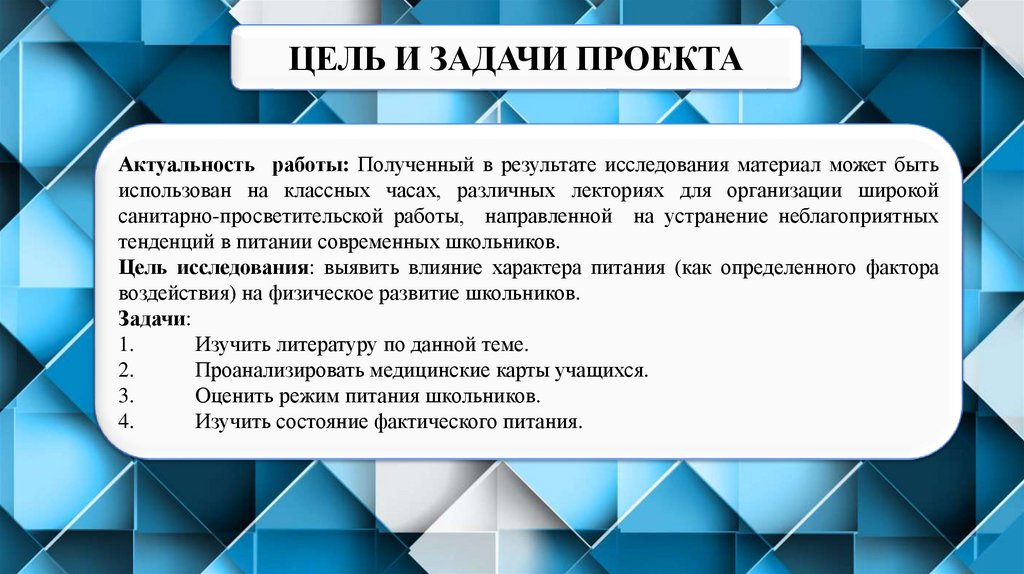 ЦЕЛЬ И ЗАДАЧИ ПРОЕКТА

Актуальность работы: Полученный в результате исследования материал может быть использован на классных часах, различных лекториях для организации широкой санитарно-просветительской работы, направленной на устранение неблагоприятных тенденций в питании современных школьников.
Цель исследования: выявить влияние характера питания (как определенного фактора воздействия) на физическое развитие школьников.
Задачи:
1. Изучить литературу по данной теме.
2. Проанализировать медицинские карты учащихся.
3. Оценить режим питания школьников.
4. Изучить состояние фактического питания.